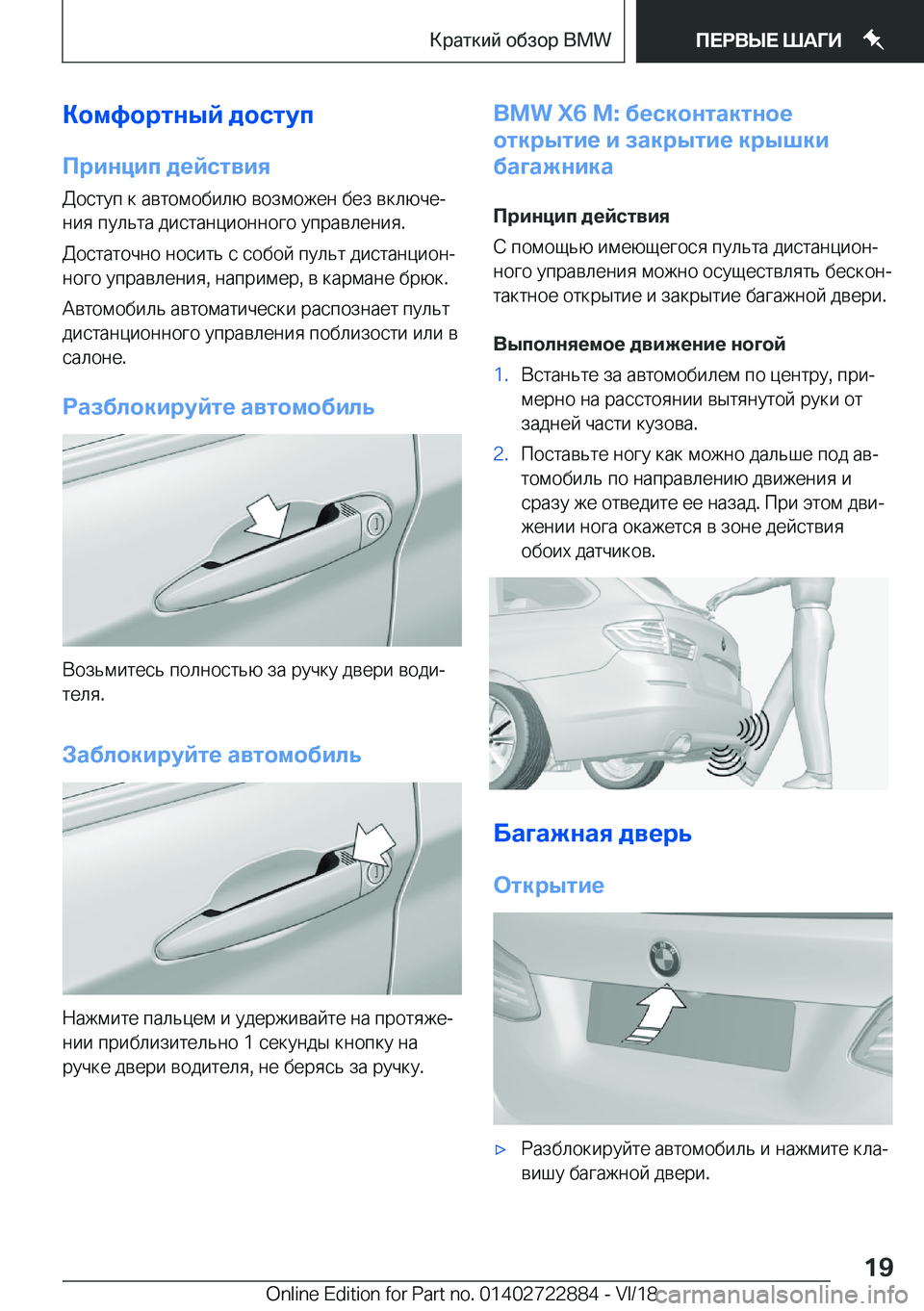 Краткий обзор BMW

ПЕРВЫЕ ШАГИ

Комфортный доступ

Принцип действия

Доступ к автомобилю возможен без включения пульта дистанционного управления.

Достаточно носить с собой пульт дистанционного управления, например, в кармане брюк.

Автомобиль автоматически распознает пульт дистанционного управления поблизости или в салоне.

Разблокируйте автомобиль

Возьмитесь полностью за ручку двери водителя.

Заблокируйте автомобиль

Нажмите пальцем и удерживайте на протяжении приблизительно 1 секунды кнопку на ручке двери водителя, не берясь за ручку.

BMW X6 M: бесконтактное открытие и закрытие крышки багажника

Принцип действия

С помощью имеющегося пульта дистанционного управления можно осуществлять бесконтактное открытие и закрытие багажной двери.

Выполняемое движение ногой

1. Встаньте за автомобилем по центру, примерно на расстоянии вытянутой руки от задней части кузова.

2. Поставьте ногу как можно дальше под автомобиль по направлению движения и сразу же отведите ее назад. При этом движении нога окажется в зоне действия обоих датчиков.

Багажная дверь

Открытие

▷ Разблокируйте автомобиль и нажмите клавишу багажной двери.

19

Online Edition for Part no. 01402722884 - VI/18

carmanualsonline.info